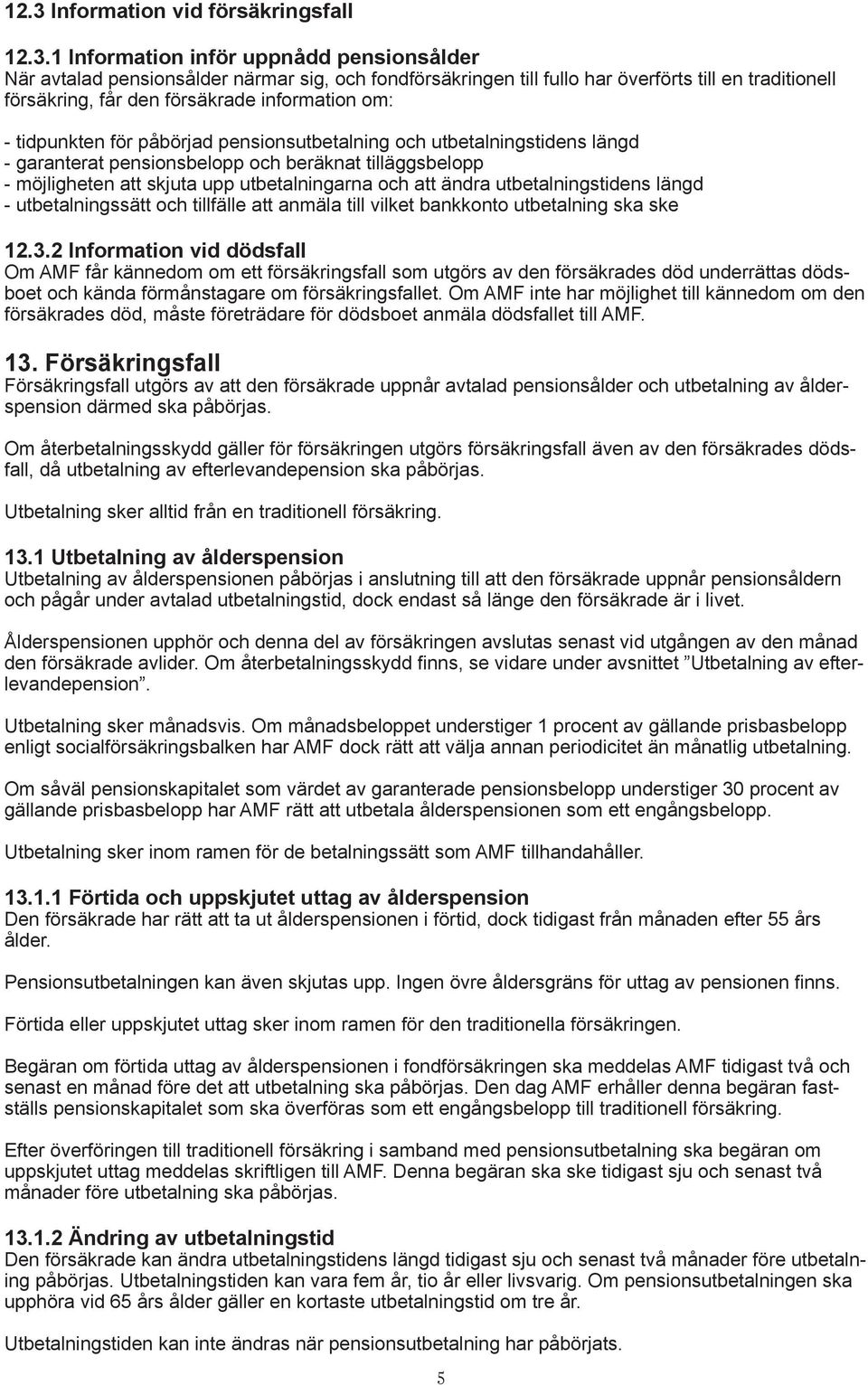 12.3 Information vid försäkringsfall

12.3.1 Information inför uppnådd pensionsålder
När avtalad pensionsålder närmar sig, och fondförsäkringen till fullo har överförts till en traditionell försäkring, får den försäkrade information om:

- tidpunkten för påbörjad pensionsutbetalning och utbetalningstidens längd
- garanterat pensionsbelopp och beräknat tilläggsbelopp
- möjligheten att skjuta upp utbetalningarna och att ändra utbetalningstidens längd
- utbetalningssätt och tillfälle att anmäla till vilket bankkonto utbetalning ska ske

12.3.2 Information vid dödsfall
Om AMF får kännedom om ett försäkringsfall som utgörs av den försäkrades död underrättas dödsboet och kända förmånstagare om försäkringsfallet. Om AMF inte har möjlighet till kännedom om den försäkrades död, måste företrädare för dödsboet anmäla dödsfallet till AMF.

13. Försäkringsfall
Försäkringsfall utgörs av att den försäkrade uppnår avtalad pensionsålder och utbetalning av ålderspension därmed ska påbörjas.

Om återbetalningsskydd gäller för försäkringen utgörs försäkringsfall även av den försäkrades dödsfall, då utbetalning av efterlevandepension ska påbörjas.

Utbetalning sker alltid från en traditionell försäkring.

13.1 Utbetalning av ålderspension
Utbetalning av ålderspensionen påbörjas i anslutning till att den försäkrade uppnår pensionsåldern och pågår under avtalad utbetalningstid, dock endast så länge den försäkrade är i livet.

Ålderspensionen upphör och denna del av försäkringen avslutas senast vid utgången av den månad den försäkrade avlider. Om återbetalningsskydd finns, se vidare under avsnittet ”Utbetalning av efterlevandepension”.

Utbetalning sker månadsvis. Om månadsbeloppet understiger 1 procent av gällande prisbasbelopp enligt socialförsäkringsbalken har AMF dock rätt att välja annan periodicitet än månatlig utbetalning.

Om såväl pensionskapitalet som värdet av garanterade pensionsbelopp understiger 30 procent av gällande prisbasbelopp har AMF rätt att utbetala ålderspensionen som ett engångsbelopp.

Utbetalning sker inom ramen för de betalningssätt som AMF tillhandahåller.

13.1.1 Förtida och uppskjutet uttag av ålderspension
Den försäkrade har rätt att ta ut ålderspensionen i förtid, dock tidigast från månaden efter 55 års ålder.

Pensionsutbetalningen kan även skjutas upp. Ingen övre åldersgräns för uttag av pensionen finns.

Förtida eller uppskjutet uttag sker inom ramen för den traditionella försäkringen.

Begäran om förtida uttag av ålderspensionen i fondförsäkringen ska meddelas AMF tidigast två och senast en månad före det att utbetalning ska påbörjas. Den dag AMF erhåller denna begäran fastställs pensionskapitalet som ska överföras som ett engångsbelopp till traditionell försäkring.

Efter överföringen till traditionell försäkring i samband med pensionsutbetalning ska begäran om uppskjutet uttag meddelas skriftligen till AMF. Denna begäran ska ske tidigast sju och senast två månader före utbetalning ska påbörjas.

13.1.2 Ändring av utbetalningstid
Den försäkrade kan ändra utbetalningstidens längd tidigast sju och senast två månader före utbetalning påbörjas. Utbetalningstiden kan vara fem år, tio år eller livsvarig. Om pensionsutbetalningen ska upphöra vid 65 års ålder gäller en kortaste utbetalningstid om tre år.

Utbetalningstiden kan inte ändras när pensionsutbetalning har påbörjats.

5